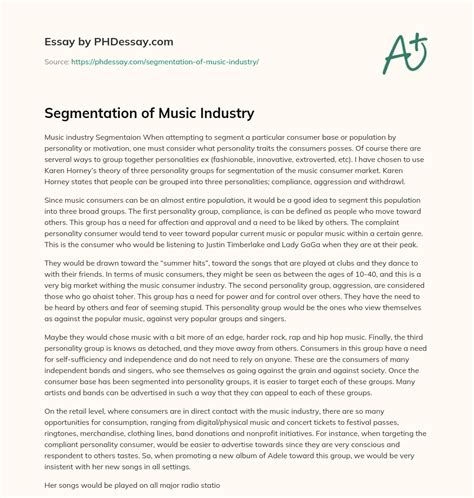 Essay by PHDessay.com

Source: https://phdessay.com/segmentation-of-music-industry/

A+

Segmentation of Music Industry

Music industry Segmentaion When attempting to segment a particular consumer base or population by personality or motivation, one must consider what personality traits the consumers posses. Of course there are serveral ways to group together personalities ex (fashionable, innovative, extroverted, etc). I have chosen to use Karen Horney's theory of three personality groups for segmentation of the music consumer market. Karen Horney states that people can be grouped into three personalities; compliance, aggression and withdrawl.

Since music consumers can be an almost entire population, it would be a good idea to segment this population into three broad groups. The first personality group, compliance, is can be defined as people who move toward others. This group has a need for affection and approval and a need to be liked by others. The complaint personality consumer would tend to veer toward popular current music or popular music within a certain genre. This is the consumer who would be listening to Justin Timberlake and Lady GaGa when they are at their peak.

They would be drawn toward the "summer hits", toward the songs that are played at clubs and they dance to with their friends. In terms of music consumers, they might be seen as between the ages of 10-40, and this is a very big market withing the music consumer industry. The second personality group, aggression, are considered those who go ahaist toher. This group has a need for power and for control over others. They have the need to be heard by others and fear of seeming stupid. This personality group would be the ones who view themselves as against the popular music, against very popular groups and singers.

Maybe they would chose music with a bit more of an edge, harder rock, rap and hip hop music. Finally, the third personality group is knows as detached, and they move away from others. Consumers in this group have a need for self-sufficiency and independence and do not need to rely on anyone. These are the consumers of many independent bands and singers, who see themselves as going against the grain and against society. Once the consumer base has been segmented into personality groups, it is easier to target each of these groups. Many artists and bands can be advertised in such a way that they can appeal to each of these groups.

On the retail level, where consumers are in direct contact with the music industry, there are so many opportunities for consumption, ranging from digital/physical music and concert tickets to festival passes, ringtones, merchandise, clothing lines, band donations and nonprofit initiatives. For instance, when targeting the compliant personality consumer, would be easier to advertise towards since they are very conscious and respondent to others tastes. So, when promoting a new album of Adele toward this group, we would be very insistent with her new songs in all settings.

Her songs would be played on all major radio statio